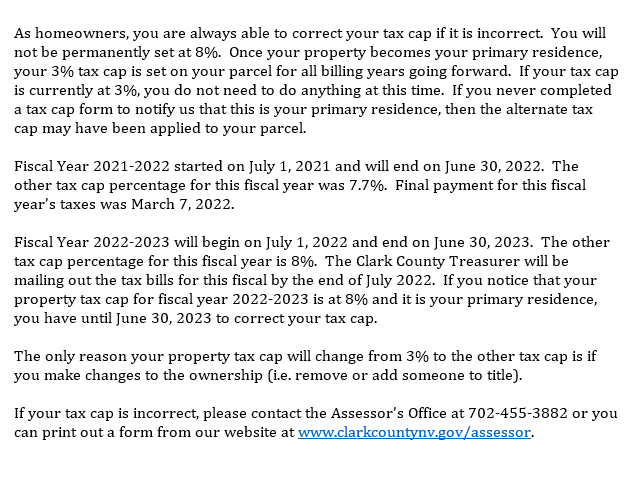 As homeowners, you are always able to correct your tax cap if it is incorrect. You will not be permanently set at 8%. Once your property becomes your primary residence, your 3% tax cap is set on your parcel for all billing years going forward. If your tax cap is currently at 3%, you do not need to do anything at this time. If you never completed a tax cap form to notify us that this is your primary residence, then the alternate tax cap may have been applied to your parcel.

Fiscal Year 2021-2022 started on July 1, 2021 and will end on June 30, 2022. The other tax cap percentage for this fiscal year was 7.7%. Final payment for this fiscal year's taxes was March 7, 2022.

Fiscal Year 2022-2023 will begin on July 1, 2022 and end on June 30, 2023. The other tax cap percentage for this fiscal year is 8%. The Clark County Treasurer will be mailing out the tax bills for this fiscal by the end of July 2022. If you notice that your property tax cap for fiscal year 2022-2023 is at 8% and it is your primary residence, you have until June 30, 2023 to correct your tax cap.

The only reason your property tax cap will change from 3% to the other tax cap is if you make changes to the ownership (i.e. remove or add someone to title).

If your tax cap is incorrect, please contact the Assessor's Office at 702-455-3882 or you can print out a form from our website at www.clarkcountynv.gov/assessor.